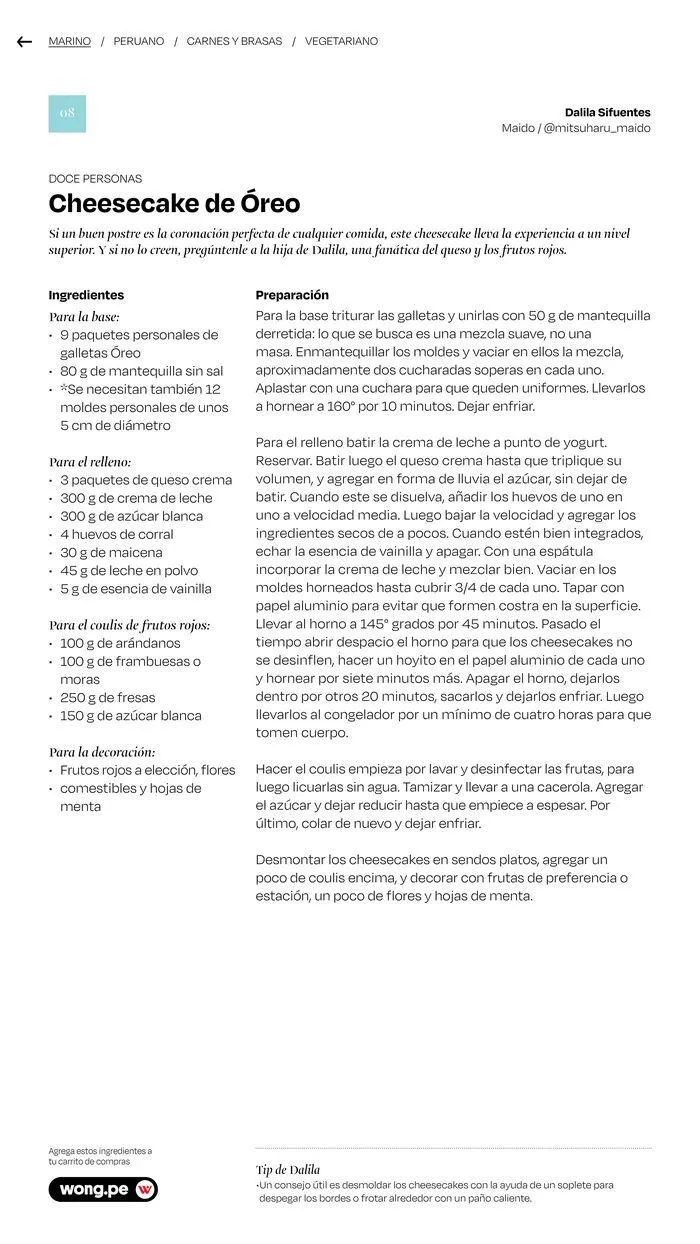 MARINO / PERUANO / CARNES Y BRASAS / VEGETARIANO

08

Dalila Sifuentes
Maido / @mitsuharu_maido

DOCE PERSONAS

Cheesecake de Óreo

Si un buen postre es la coronación perfecta de cualquier comida, este cheesecake lleva la experiencia a un nivel superior. Y si no lo creen, pregúntenle a la hija de Dalila, una fanática del queso y los frutos rojos.

Ingredientes

Para la base:
• 9 paquetes personales de galletas Óreo
• 80 g de mantequilla sin sal
• *Se necesitan también 12 moldes personales de unos 5 cm de diámetro

Para el relleno:
• 3 paquetes de queso crema
• 300 g de crema de leche
• 300 g de azúcar blanca
• 4 huevos de corral
• 30 g de maicena
• 45 g de leche en polvo
• 5 g de esencia de vainilla

Para el coulis de frutos rojos:
• 100 g de arándanos
• 100 g de frambuesas o moras
• 250 g de fresas
• 150 g de azúcar blanca

Para la decoración:
• Frutos rojos a elección, flores
• comestibles y hojas de menta

Preparación

Para la base triturar las galletas y unirlas con 50 g de mantequilla derretida: lo que se busca es una mezcla suave, no una masa. Enmantequillar los moldes y vaciar en ellos la mezcla, aproximadamente dos cucharadas soperas en cada uno. Aplastar con una cuchara para que queden uniformes. Llevarlos a hornear a 160° por 10 minutos. Dejar enfriar.

Para el relleno batir la crema de leche a punto de yogurt. Reservar. Batir luego el queso crema hasta que triplique su volumen, y agregar en forma de lluvia el azúcar, sin dejar de batir. Cuando este se disuelva, añadir los huevos de uno en uno a velocidad media. Luego bajar la velocidad y agregar los ingredientes secos de a pocos. Cuando estén bien integrados, echar la esencia de vainilla y apagar. Con una espátula incorporar la crema de leche y mezclar bien. Vaciar en los moldes horneados hasta cubrir 3/4 de cada uno. Tapar con papel aluminio para evitar que formen costra en la superficie. Llevar al horno a 145° grados por 45 minutos. Pasado el tiempo abrir despacio el horno para que los cheesecakes no se desinflen, hacer un hoyito en el papel aluminio de cada uno y hornear por siete minutos más. Apagar el horno, dejarlos dentro por otros 20 minutos, sacarlos y dejarlos enfriar. Luego llevarlos al congelador por un mínimo de cuatro horas para que tomen cuerpo.

Hacer el coulis empieza por lavar y desinfectar las frutas, para luego licuarlas sin agua. Tamizar y llevar a una cacerola. Agregar el azúcar y dejar reducir hasta que empiece a espesar. Por último, colar de nuevo y dejar enfriar.

Desmontar los cheesecakes en sendos platos, agregar un poco de coulis encima, y decorar con frutas de preferencia o estación, un poco de flores y hojas de menta.

Agrega estos ingredientes a tu carrito de compras
wong.pe

Tip de Dalila
•Un consejo útil es desmoldar los cheesecakes con la ayuda de un soplete para despegar los bordes o frotar alrededor con un paño caliente.